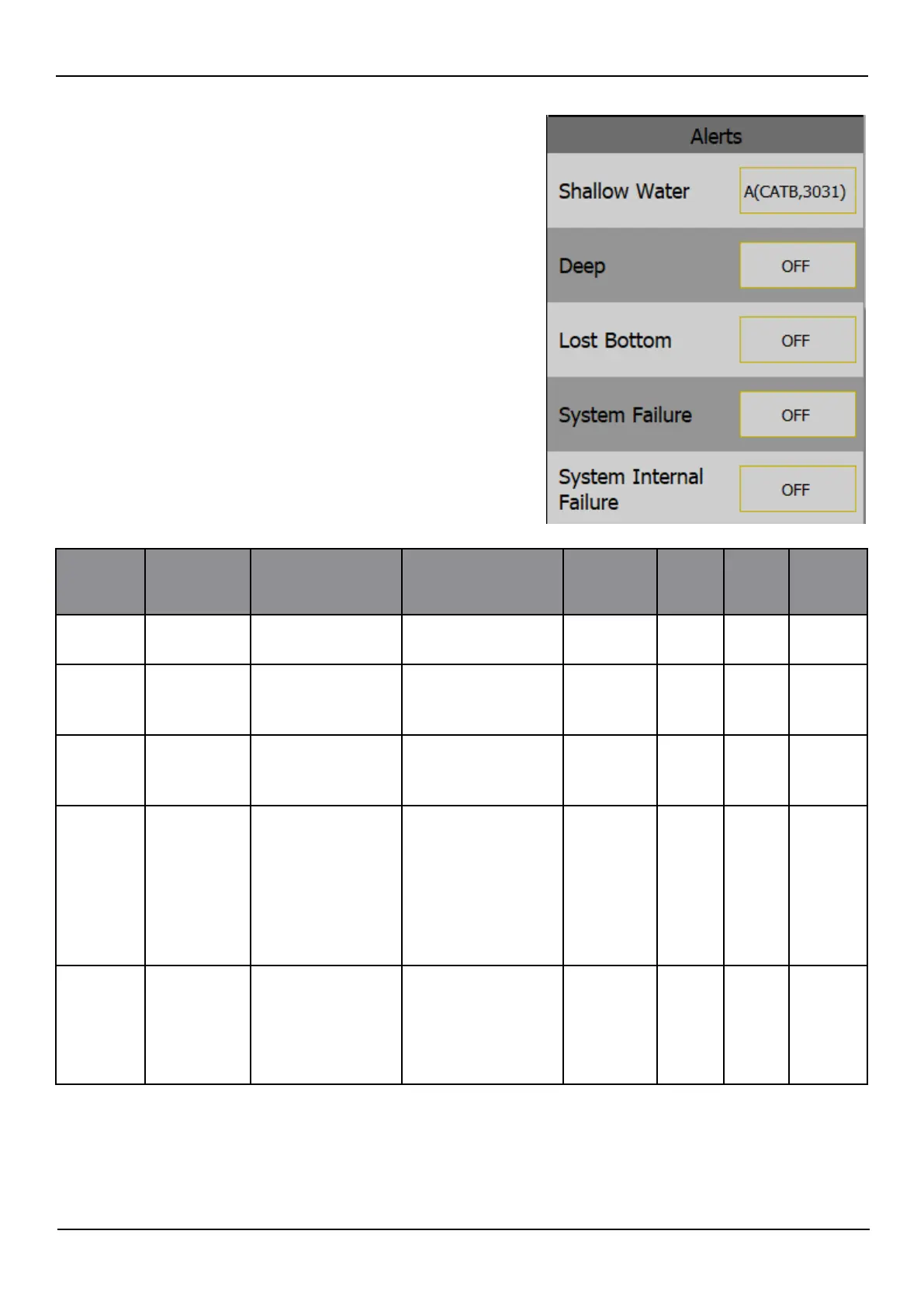 Alerts

Shallow Water A(CATB,3031)

Deep OFF

Lost Bottom OFF

System Failure OFF

System Internal Failure OFF